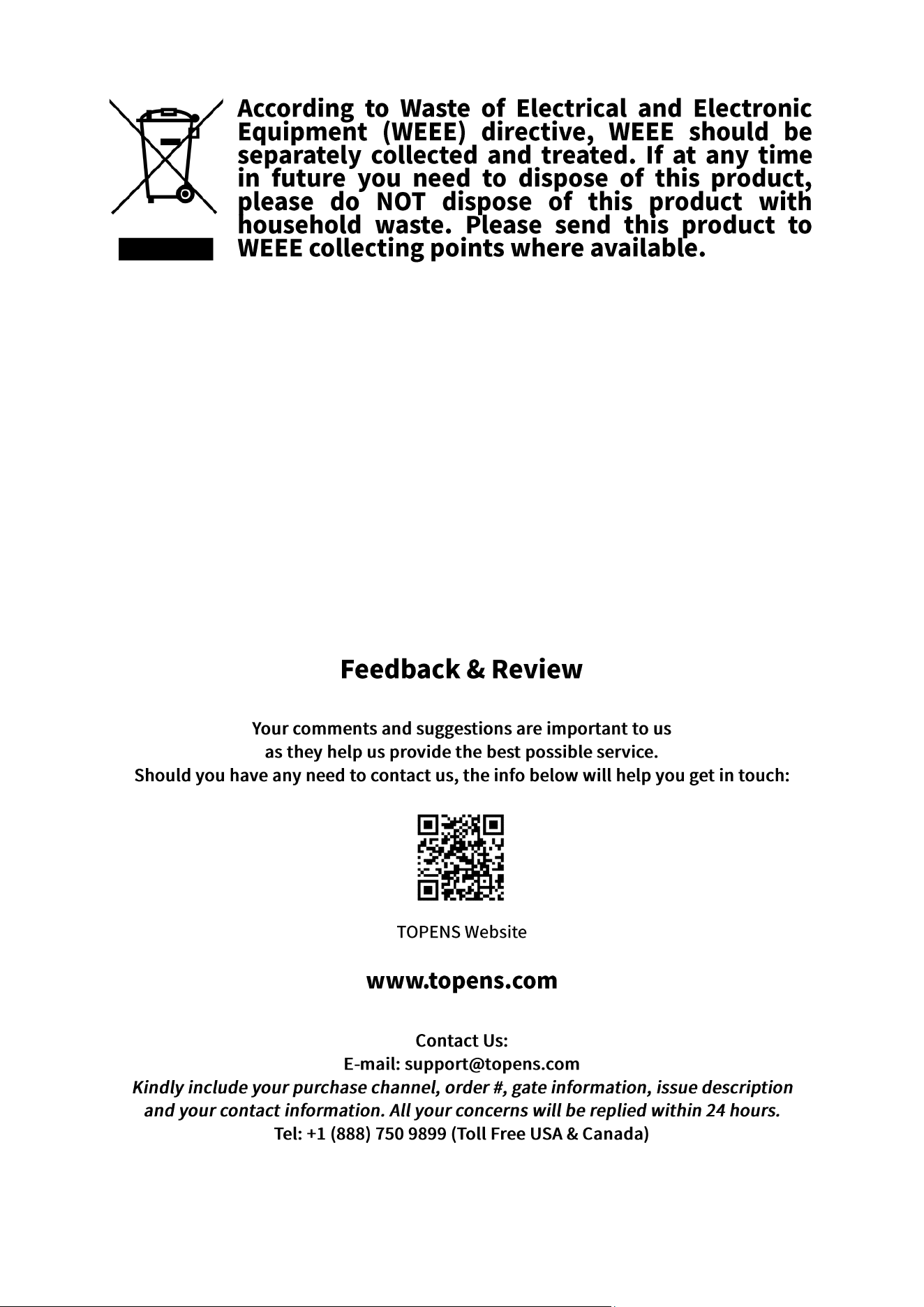 According to Waste of Electrical and Electronic Equipment (WEEE) directive, WEEE should be separately collected and treated. If at any time in future you need to dispose of this product, please do NOT dispose of this product with household waste. Please send this product to WEEE collecting points where available.

Feedback & Review

Your comments and suggestions are important to us
as they help us provide the best possible service.
Should you have any need to contact us, the info below will help you get in touch:

TOPENS Website

www.topens.com

Contact Us:
E-mail: support@topens.com
Kindly include your purchase channel, order #, gate information, issue description and your contact information. All your concerns will be replied within 24 hours.
Tel: +1 (888) 750 9899 (Toll Free USA & Canada)